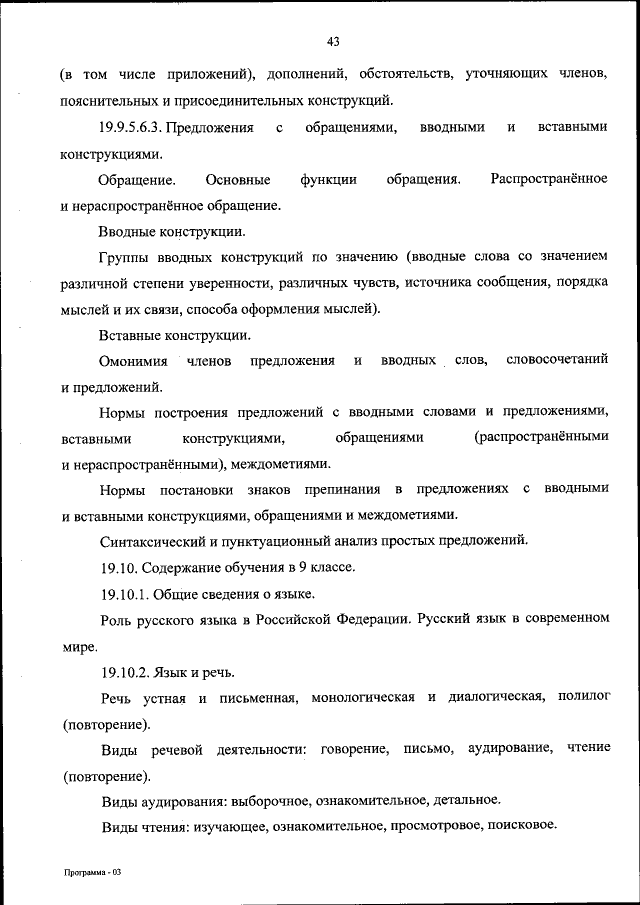 43

(в том числе приложений), дополнений, обстоятельств, уточняющих членов, пояснительных и присоединительных конструкций.

19.9.5.6.3. Предложения с обращениями, вводными и вставными конструкциями.

Обращение. Основные функции обращения. Распространённое и нераспространённое обращение.

Вводные конструкции.

Группы вводных конструкций по значению (вводные слова со значением различной степени уверенности, различных чувств, источника сообщения, порядка мыслей и их связи, способа оформления мыслей).

Вставные конструкции.

Омонимия членов предложения и вводных слов, словосочетаний и предложений.

Нормы построения предложений с вводными словами и предложениями, вставными конструкциями, обращениями (распространёнными и нераспространёнными), междометиями.

Нормы постановки знаков препинания в предложениях с вводными и вставными конструкциями, обращениями и междометиями.

Синтаксический и пунктуационный анализ простых предложений.

19.10. Содержание обучения в 9 классе.

19.10.1. Общие сведения о языке.

Роль русского языка в Российской Федерации. Русский язык в современном мире.

19.10.2. Язык и речь.

Речь устная и письменная, монологическая и диалогическая, полилог (повторение).

Виды речевой деятельности: говорение, письмо, аудирование, чтение (повторение).

Виды аудирования: выборочное, ознакомительное, детальное.

Виды чтения: изучающее, ознакомительное, просмотровое, поисковое.

Программа - 03